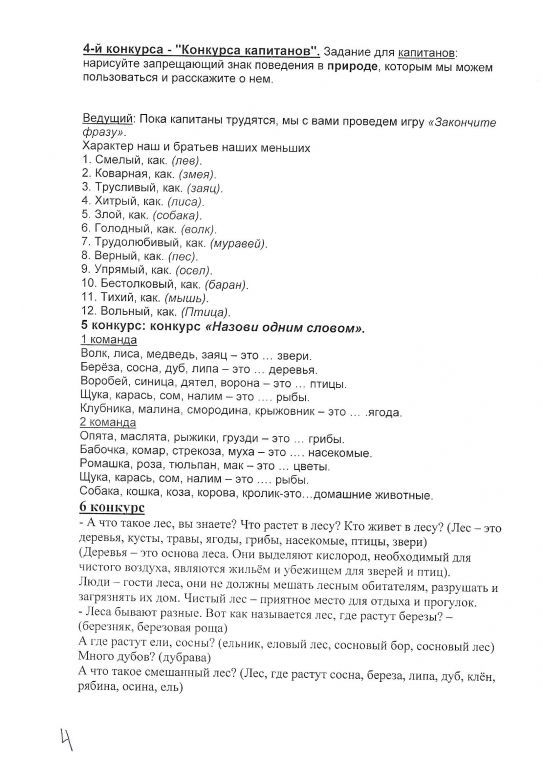 4-й конкурса - "Конкурса капитанов". Задание для капитанов: нарисуйте запрещающий знак поведения в природе, которым мы можем пользоваться и расскажите о нем.

Ведущий: Пока капитаны трудятся, мы с вами проведем игру «Закончите фразу».
Характер наш и братьев наших меньших
1. Смелый, как. (лев).
2. Коварная, как. (змея).
3. Трусливый, как. (заяц).
4. Хитрый, как. (лиса).
5. Злой, как. (собака).
6. Голодный, как. (волк).
7. Трудолюбивый, как. (муравей).
8. Верный, как. (пес).
9. Упрямый, как. (осел).
10. Бестолковый, как. (баран).
11. Тихий, как. (мышь).
12. Вольный, как. (Птица).
5 конкурс: конкурс «Назови одним словом».
1 команда
Волк, лиса, медведь, заяц – это … звери.
Берёза, сосна, дуб, липа – это … деревья.
Воробей, синица, дятел, ворона – это … птицы.
Щука, карась, сом, налим – это …. рыбы.
Клубника, малина, смородина, крыжовник – это … .ягода.
2 команда
Опята, маслята, рыжики, грузди – это … грибы.
Бабочка, комар, стрекоза, муха – это …. насекомые.
Ромашка, роза, тюльпан, мак – это … цветы.
Щука, карась, сом, налим – это …. рыбы.
Собака, кошка, коза, корова, кролик-это…домашние животные.
6 конкурс
- А что такое лес, вы знаете? Что растет в лесу? Кто живет в лесу? (Лес – это деревья, кусты, травы, ягоды, грибы, насекомые, птицы, звери)
(Деревья – это основа леса. Они выделяют кислород, необходимый для чистого воздуха, являются жильём и убежищем для зверей и птиц).
Люди – гости леса, они не должны мешать лесным обитателям, разрушать и загрязнять их дом. Чистый лес – приятное место для отдыха и прогулок.
- Леса бывают разные. Вот как называется лес, где растут березы? – (березняк, березовая роща)
А где растут ели, сосны? (ельник, еловый лес, сосновый бор, сосновый лес)
Много дубов? (дубрава)
А что такое смешанный лес? (Лес, где растут сосна, береза, липа, дуб, клён, рябина, осина, ель)

4